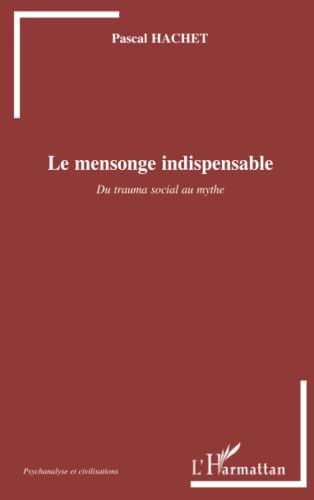 Pascal HACHET

Le mensonge indispensable

Du trauma social au mythe

Psychanalyse et civilisations

L'Harmattan